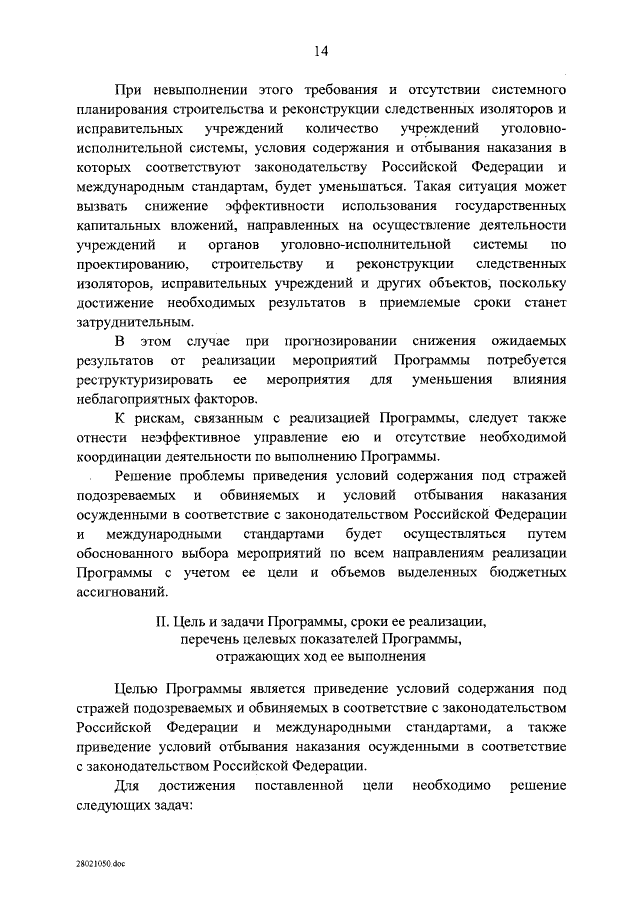 14

При невыполнении этого требования и отсутствии системного планирования строительства и реконструкции следственных изоляторов и исправительных учреждений количество учреждений уголовно-исполнительной системы, условия содержания и отбывания наказания в которых соответствуют законодательству Российской Федерации и международным стандартам, будет уменьшаться. Такая ситуация может вызвать снижение эффективности использования государственных капитальных вложений, направленных на осуществление деятельности учреждений и органов уголовно-исполнительной системы по проектированию, строительству и реконструкции следственных изоляторов, исправительных учреждений и других объектов, поскольку достижение необходимых результатов в приемлемые сроки станет затруднительным.

В этом случае при прогнозировании снижения ожидаемых результатов от реализации мероприятий Программы потребуется реструктуризировать ее мероприятия для уменьшения влияния неблагоприятных факторов.

К рискам, связанным с реализацией Программы, следует также отнести неэффективное управление ею и отсутствие необходимой координации деятельности по выполнению Программы.

Решение проблемы приведения условий содержания под стражей подозреваемых и обвиняемых и условий отбывания наказания осужденными в соответствие с законодательством Российской Федерации и международными стандартами будет осуществляться путем обоснованного выбора мероприятий по всем направлениям реализации Программы с учетом ее цели и объемов выделенных бюджетных ассигнований.

II. Цель и задачи Программы, сроки ее реализации, перечень целевых показателей Программы, отражающих ход ее выполнения

Целью Программы является приведение условий содержания под стражей подозреваемых и обвиняемых в соответствие с законодательством Российской Федерации и международными стандартами, а также приведение условий отбывания наказания осужденными в соответствие с законодательством Российской Федерации.

Для достижения поставленной цели необходимо решение следующих задач:

28021050.doc